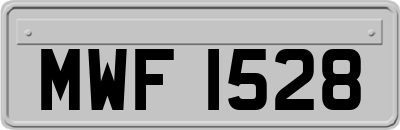 MWF 1528